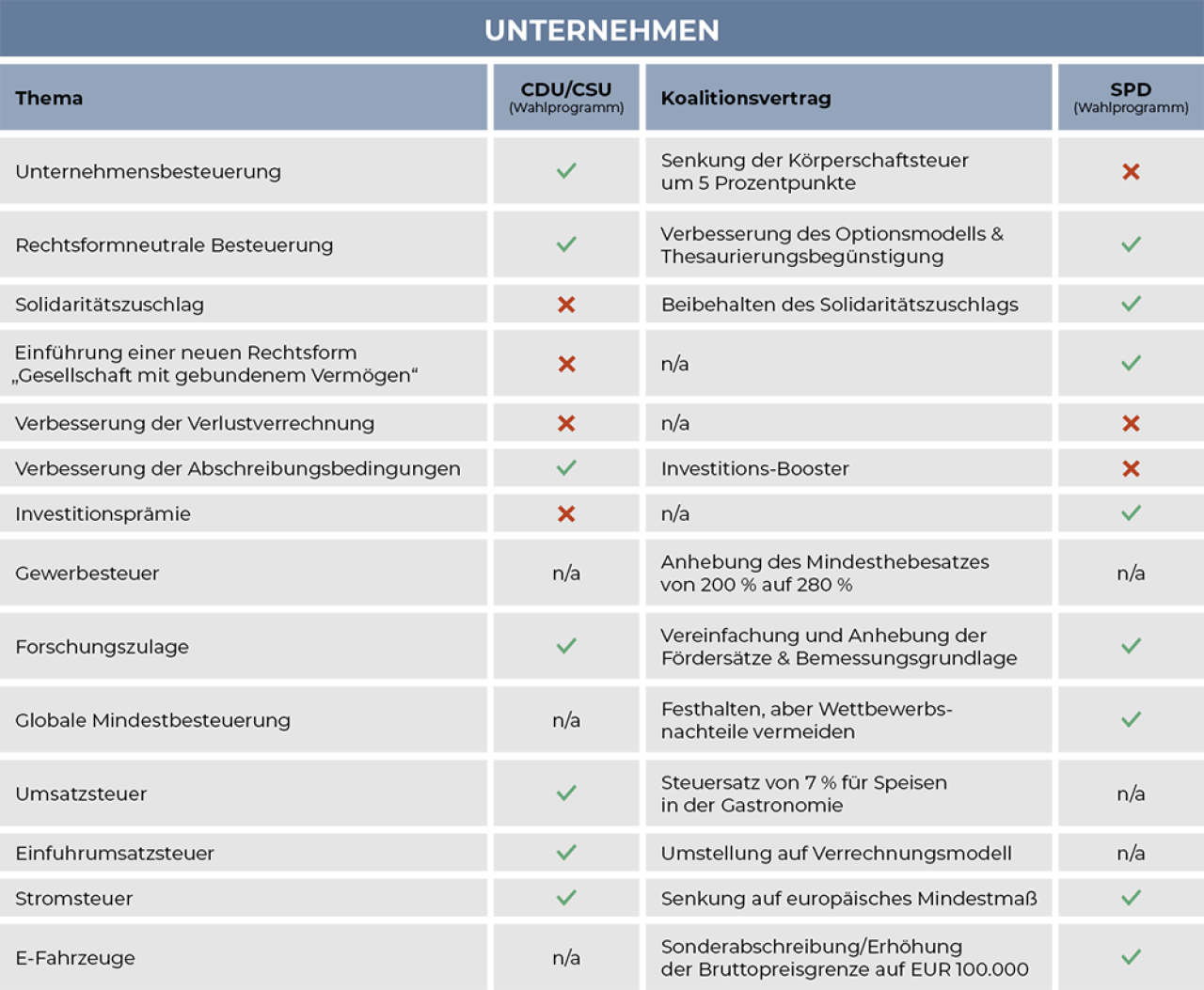 UNTERNEHMEN

| Thema | CDU/CSU (Wahlprogramm) | Koalitionsvertrag | SPD (Wahlprogramm) |
|---|---|---|---|
| Unternehmensbesteuerung | ✓ | Senkung der Körperschaftsteuer um 5 Prozentpunkte | ✗ |
| Rechtsformneutrale Besteuerung | ✓ | Verbesserung des Optionsmodells & Thesaurierungsbegünstigung | ✓ |
| Solidaritätszuschlag | ✗ | Beibehalten des Solidaritätszuschlags | ✓ |
| Einführung einer neuen Rechtsform „Gesellschaft mit gebundenem Vermögen“ | ✗ | n/a | ✓ |
| Verbesserung der Verlustverrechnung | ✗ | n/a | ✗ |
| Verbesserung der Abschreibungsbedingungen | ✓ | Investitions-Booster | ✗ |
| Investitionsprämie | ✗ | n/a | ✓ |
| Gewerbesteuer | n/a | Anhebung des Mindesthebesatzes von 200 % auf 280 % | n/a |
| Forschungszulage | ✓ | Vereinfachung und Anhebung der Fördersätze & Bemessungsgrundlage | ✓ |
| Globale Mindestbesteuerung | n/a | Festhalten, aber Wettbewerbsnachteile vermeiden | ✓ |
| Umsatzsteuer | ✓ | Steuersatz von 7 % für Speisen in der Gastronomie | n/a |
| Einfuhrumsatzsteuer | ✓ | Umstellung auf Verrechnungsmodell | n/a |
| Stromsteuer | ✓ | Senkung auf europäisches Mindestmaß | ✓ |
| E-Fahrzeuge | n/a | Sonderabschreibung/Erhöhung der Bruttopreisgrenze auf EUR 100.000 | ✓ |